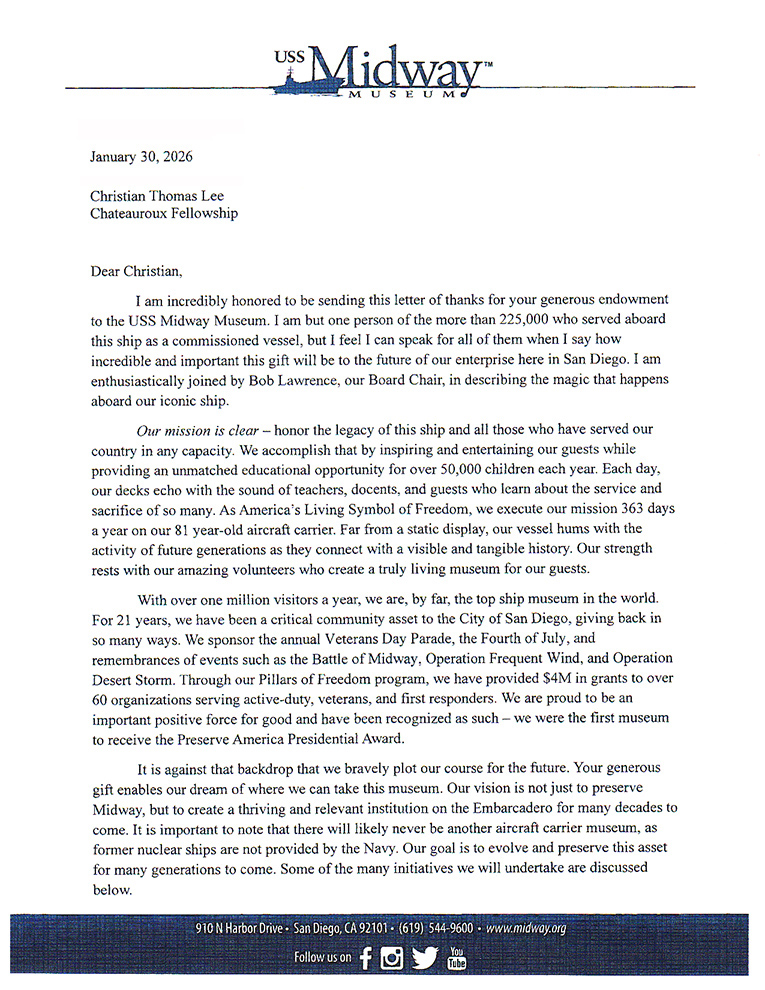 USS Midway™
MUSEUM

January 30, 2026

Christian Thomas Lee
Chateauroux Fellowship

Dear Christian,

I am incredibly honored to be sending this letter of thanks for your generous endowment to the USS Midway Museum. I am but one person of the more than 225,000 who served aboard this ship as a commissioned vessel, but I feel I can speak for all of them when I say how incredible and important this gift will be to the future of our enterprise here in San Diego. I am enthusiastically joined by Bob Lawrence, our Board Chair, in describing the magic that happens aboard our iconic ship.

Our mission is clear – honor the legacy of this ship and all those who have served our country in any capacity. We accomplish that by inspiring and entertaining our guests while providing an unmatched educational opportunity for over 50,000 children each year. Each day, our decks echo with the sound of teachers, docents, and guests who learn about the service and sacrifice of so many. As America's Living Symbol of Freedom, we execute our mission 363 days a year on our 81 year-old aircraft carrier. Far from a static display, our vessel hums with the activity of future generations as they connect with a visible and tangible history. Our strength rests with our amazing volunteers who create a truly living museum for our guests.

With over one million visitors a year, we are, by far, the top ship museum in the world. For 21 years, we have been a critical community asset to the City of San Diego, giving back in so many ways. We sponsor the annual Veterans Day Parade, the Fourth of July, and remembrances of events such as the Battle of Midway, Operation Frequent Wind, and Operation Desert Storm. Through our Pillars of Freedom program, we have provided $4M in grants to over 60 organizations serving active-duty, veterans, and first responders. We are proud to be an important positive force for good and have been recognized as such – we were the first museum to receive the Preserve America Presidential Award.

It is against that backdrop that we bravely plot our course for the future. Your generous gift enables our dream of where we can take this museum. Our vision is not just to preserve Midway, but to create a thriving and relevant institution on the Embarcadero for many decades to come. It is important to note that there will likely never be another aircraft carrier museum, as former nuclear ships are not provided by the Navy. Our goal is to evolve and preserve this asset for many generations to come. Some of the many initiatives we will undertake are discussed below.

910 N Harbor Drive • San Diego, CA 92101 • (619) 544-9600 • www.midway.org
Follow us on You Tube